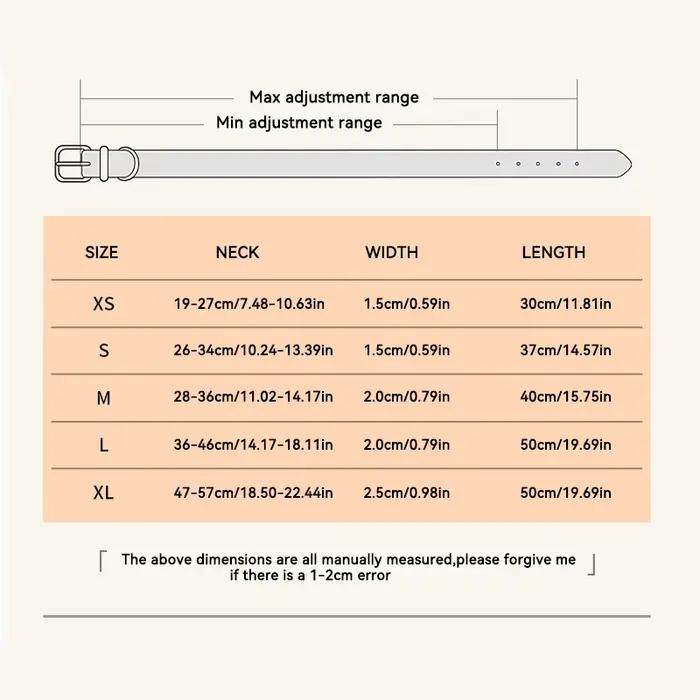 Max adjustment range

Min adjustment range

| SIZE | NECK | WIDTH | LENGTH |
|---|---|---|---|
| XS | 19-27cm/7.48-10.63in | 1.5cm/0.59in | 30cm/11.81in |
| S | 26-34cm/10.24-13.39in | 1.5cm/0.59in | 37cm/14.57in |
| M | 28-36cm/11.02-14.17in | 2.0cm/0.79in | 40cm/15.75in |
| L | 36-46cm/14.17-18.11in | 2.0cm/0.79in | 50cm/19.69in |
| XL | 47-57cm/18.50-22.44in | 2.5cm/0.98in | 50cm/19.69in |

「 The above dimensions are all manually measured,please forgive me if there is a 1-2cm error 」